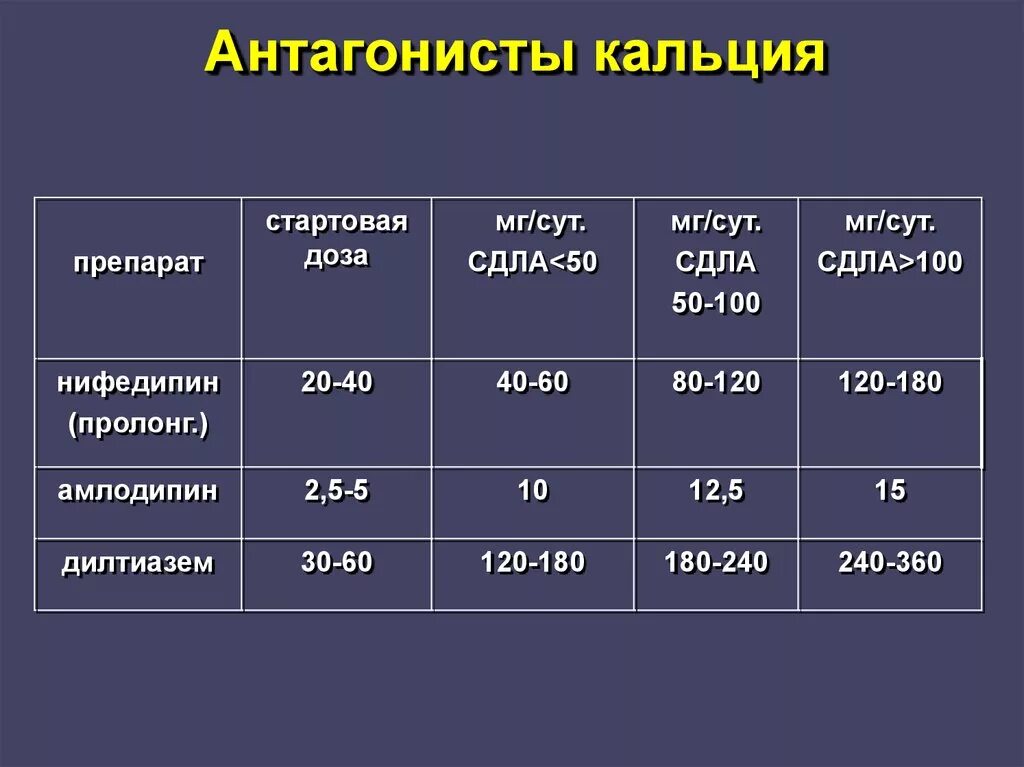 Антагонисты кальция

| препарат | стартовая доза | мг/сут. СДЛА<50 | мг/сут. СДЛА 50-100 | мг/сут. СДЛА>100 |
|---|---|---|---|---|
| нифедипин (пролонг.) | 20-40 | 40-60 | 80-120 | 120-180 |
| амлодипин | 2,5-5 | 10 | 12,5 | 15 |
| дилтиазем | 30-60 | 120-180 | 180-240 | 240-360 |